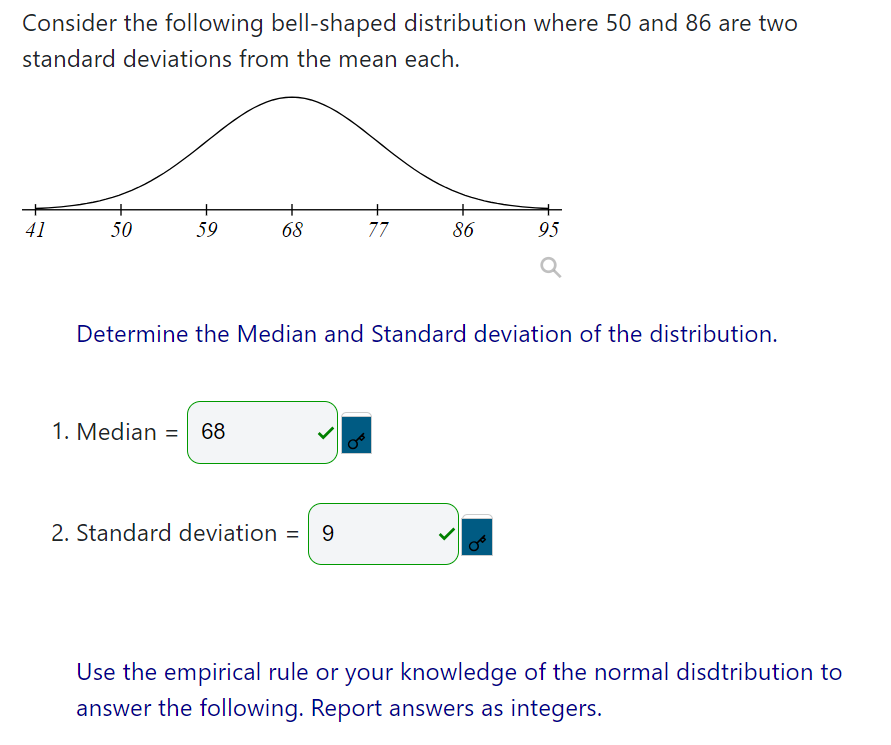 Consider the following bell-shaped distribution where 50 and 86 are two standard deviations from the mean each.

41 50 59 68 77 86 95

Determine the Median and Standard deviation of the distribution.

1. Median = 68

2. Standard deviation = 9

Use the empirical rule or your knowledge of the normal disdtribution to answer the following. Report answers as integers.